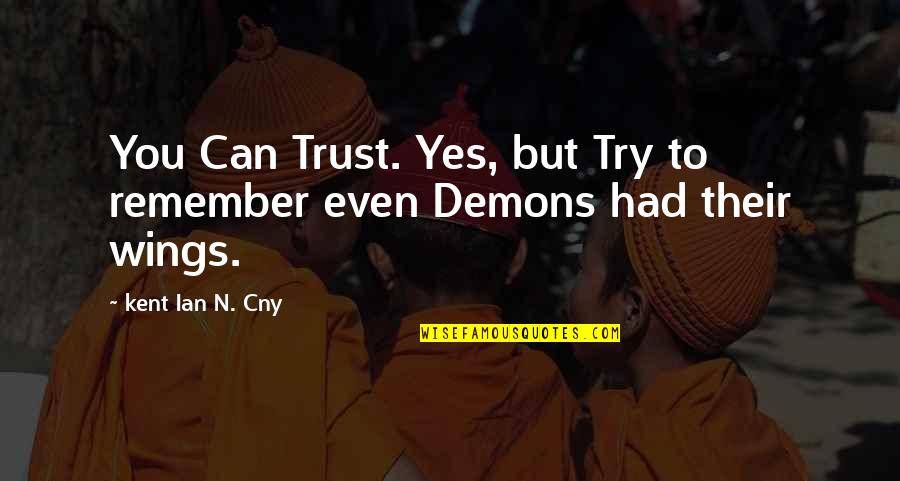 You Can Trust. Yes, but Try to remember even Demons had their wings.

~ kent Ian N. Cny

WISEFAMOUSQUOTES.COM